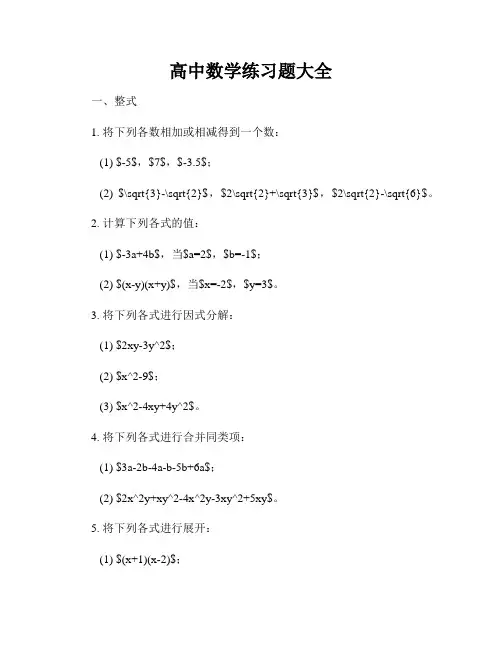 高中数学练习题大全

一、整式

1. 将下列各数相加或相减得到一个数：

(1) \$-5\$，\$7\$，\$-3.5\$；

(2) \$\sqrt{3}-\sqrt{2}\$，\$2\sqrt{2}+\sqrt{3}\$，\$2\sqrt{2}-\sqrt{6}\$。

2. 计算下列各式的值：

(1) \$-3a+4b\$，当\$a=2\$，\$b=-1\$；

(2) \$(x-y)(x+y)\$，当\$x=-2\$，\$y=3\$。

3. 将下列各式进行因式分解：

(1) \$2xy-3y^2\$；

(2) \$x^2-9\$；

(3) \$x^2-4xy+4y^2\$。

4. 将下列各式进行合并同类项：

(1) \$3a-2b-4a-b-5b+6a\$；

(2) \$2x^2y+xy^2-4x^2y-3xy^2+5xy\$。

5. 将下列各式进行展开：

(1) \$(x+1)(x-2)\$；